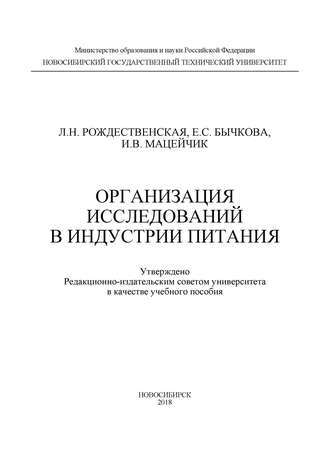 Министерство образования и науки Российской Федерации
НОВОСИБИРСКИЙ ГОСУДАРСТВЕННЫЙ ТЕХНИЧЕСКИЙ УНИВЕРСИТЕТ

Л.Н. РОЖДЕСТВЕНСКАЯ, Е.С. БЫЧКОВА, И.В. МАЦЕЙЧИК

ОРГАНИЗАЦИЯ ИССЛЕДОВАНИЙ В ИНДУСТРИИ ПИТАНИЯ

Утверждено
Редакционно-издательским советом университета
в качестве учебного пособия

НОВОСИБИРСК
2018